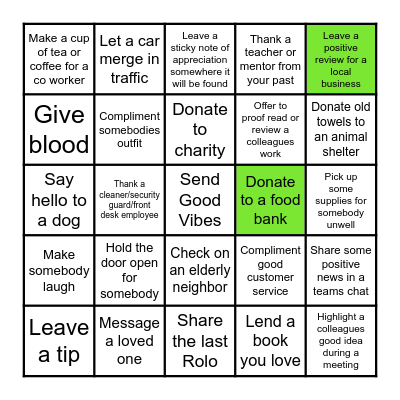 | | | | | |
|---|---|---|---|---|
| Make a cup of tea or coffee for a co worker | Let a car merge in traffic | Leave a sticky note of appreciation somewhere it will be found | Thank a teacher or mentor from your past | Leave a positive review for a local business |
| Give blood | Compliment somebodies outfit | Donate to charity | Offer to proof read or review a colleagues work | Donate old towels to an animal shelter |
| Say hello to a dog | Thank a cleaner/security guard/front desk employee | Send Good Vibes | Donate to a food bank | Pick up some supplies for somebody unwell |
| Make somebody laugh | Hold the door open for somebody | Check on an elderly neighbor | Compliment good customer service | Share some positive news in a teams chat |
| Leave a tip | Message a loved one | Share the last Rolo | Lend a book you love | Highlight a colleagues good idea during a meeting |